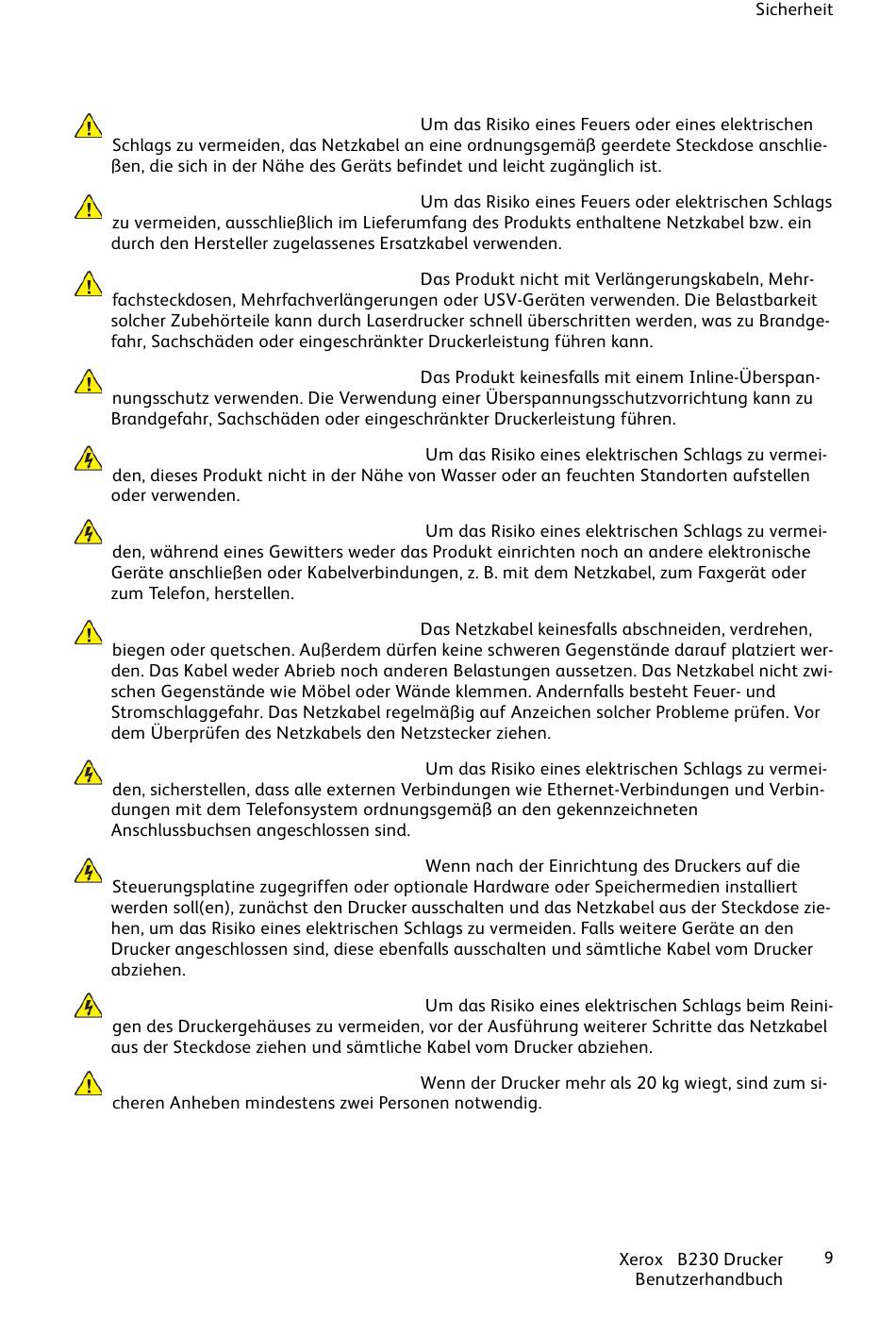 Sicherheit

Um das Risiko eines Feuers oder eines elektrischen Schlags zu vermeiden, das Netzkabel an eine ordnungsgemäß geerdete Steckdose anschließen, die sich in der Nähe des Geräts befindet und leicht zugänglich ist.

Um das Risiko eines Feuers oder elektrischen Schlags zu vermeiden, ausschließlich im Lieferumfang des Produkts enthaltene Netzkabel bzw. ein durch den Hersteller zugelassenes Ersatzkabel verwenden.

Das Produkt nicht mit Verlängerungskabeln, Mehrfachsteckdosen, Mehrfachverlängerungen oder USV-Geräten verwenden. Die Belastbarkeit solcher Zubehörteile kann durch Laserdrucker schnell überschritten werden, was zu Brandgefahr, Sachschäden oder eingeschränkter Druckerleistung führen kann.

Das Produkt keinesfalls mit einem Inline-Überspannungsschutz verwenden. Die Verwendung einer Überspannungsschutzvorrichtung kann zu Brandgefahr, Sachschäden oder eingeschränkter Druckerleistung führen.

Um das Risiko eines elektrischen Schlags zu vermeiden, dieses Produkt nicht in der Nähe von Wasser oder an feuchten Standorten aufstellen oder verwenden.

Um das Risiko eines elektrischen Schlags zu vermeiden, während eines Gewitters weder das Produkt einrichten noch an andere elektronische Geräte anschließen oder Kabelverbindungen, z. B. mit dem Netzkabel, zum Faxgerät oder zum Telefon, herstellen.

Das Netzkabel keinesfalls abschneiden, verdrehen, biegen oder quetschen. Außerdem dürfen keine schweren Gegenstände darauf platziert werden. Das Kabel weder Abrieb noch anderen Belastungen aussetzen. Das Netzkabel nicht zwischen Gegenstände wie Möbel oder Wände klemmen. Andernfalls besteht Feuer- und Stromschlaggefahr. Das Netzkabel regelmäßig auf Anzeichen solcher Probleme prüfen. Vor dem Überprüfen des Netzkabels den Netzstecker ziehen.

Um das Risiko eines elektrischen Schlags zu vermeiden, sicherstellen, dass alle externen Verbindungen wie Ethernet-Verbindungen und Verbindungen mit dem Telefonsystem ordnungsgemäß an den gekennzeichneten Anschlussbuchsen angeschlossen sind.

Wenn nach der Einrichtung des Druckers auf die Steuerungsplatine zugegriffen oder optionale Hardware oder Speichermedien installiert werden soll(en), zunächst den Drucker ausschalten und das Netzkabel aus der Steckdose ziehen, um das Risiko eines elektrischen Schlags zu vermeiden. Falls weitere Geräte an den Drucker angeschlossen sind, diese ebenfalls ausschalten und sämtliche Kabel vom Drucker abziehen.

Um das Risiko eines elektrischen Schlags beim Reinigen des Druckergehäuses zu vermeiden, vor der Ausführung weiterer Schritte das Netzkabel aus der Steckdose ziehen und sämtliche Kabel vom Drucker abziehen.

Wenn der Drucker mehr als 20 kg wiegt, sind zum sicheren Anheben mindestens zwei Personen notwendig.

Xerox B230 Drucker
Benutzerhandbuch
9